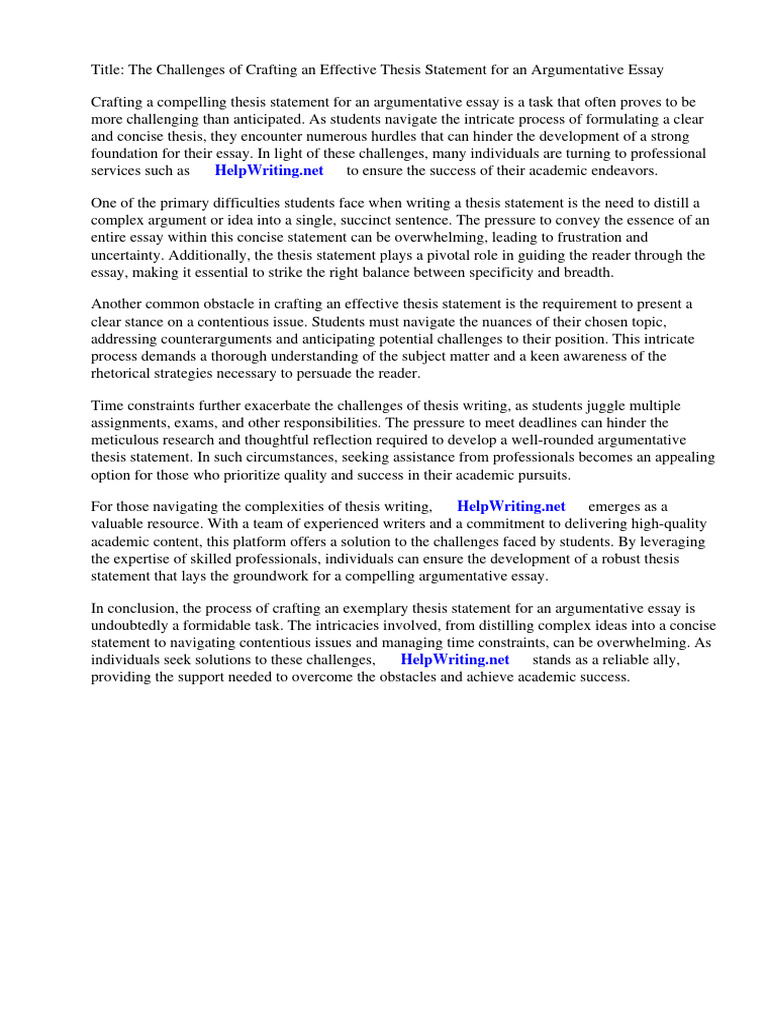 Title: The Challenges of Crafting an Effective Thesis Statement for an Argumentative Essay

Crafting a compelling thesis statement for an argumentative essay is a task that often proves to be more challenging than anticipated. As students navigate the intricate process of formulating a clear and concise thesis, they encounter numerous hurdles that can hinder the development of a strong foundation for their essay. In light of these challenges, many individuals are turning to professional services such as HelpWriting.net to ensure the success of their academic endeavors.

One of the primary difficulties students face when writing a thesis statement is the need to distill a complex argument or idea into a single, succinct sentence. The pressure to convey the essence of an entire essay within this concise statement can be overwhelming, leading to frustration and uncertainty. Additionally, the thesis statement plays a pivotal role in guiding the reader through the essay, making it essential to strike the right balance between specificity and breadth.

Another common obstacle in crafting an effective thesis statement is the requirement to present a clear stance on a contentious issue. Students must navigate the nuances of their chosen topic, addressing counterarguments and anticipating potential challenges to their position. This intricate process demands a thorough understanding of the subject matter and a keen awareness of the rhetorical strategies necessary to persuade the reader.

Time constraints further exacerbate the challenges of thesis writing, as students juggle multiple assignments, exams, and other responsibilities. The pressure to meet deadlines can hinder the meticulous research and thoughtful reflection required to develop a well-rounded argumentative thesis statement. In such circumstances, seeking assistance from professionals becomes an appealing option for those who prioritize quality and success in their academic pursuits.

For those navigating the complexities of thesis writing, HelpWriting.net emerges as a valuable resource. With a team of experienced writers and a commitment to delivering high-quality academic content, this platform offers a solution to the challenges faced by students. By leveraging the expertise of skilled professionals, individuals can ensure the development of a robust thesis statement that lays the groundwork for a compelling argumentative essay.

In conclusion, the process of crafting an exemplary thesis statement for an argumentative essay is undoubtedly a formidable task. The intricacies involved, from distilling complex ideas into a concise statement to navigating contentious issues and managing time constraints, can be overwhelming. As individuals seek solutions to these challenges, HelpWriting.net stands as a reliable ally, providing the support needed to overcome the obstacles and achieve academic success.